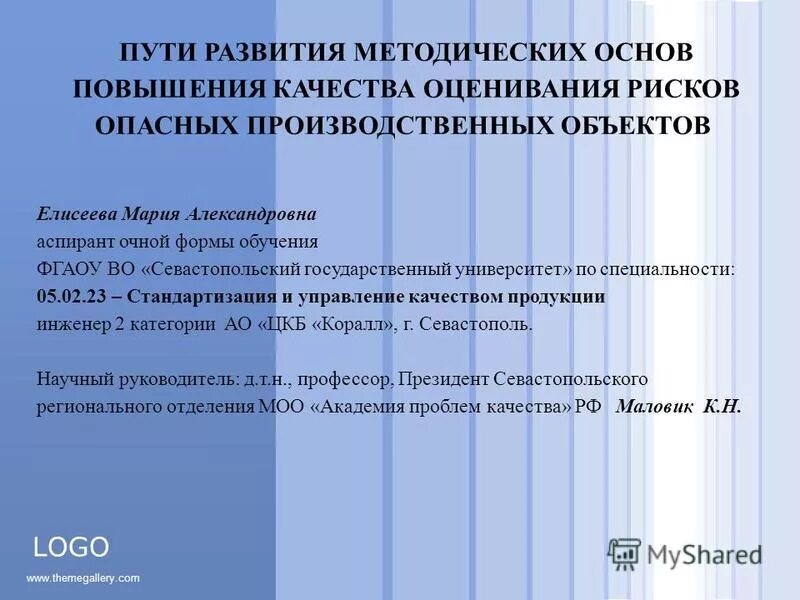 ПУТИ РАЗВИТИЯ МЕТОДИЧЕСКИХ ОСНОВ ПОВЫШЕНИЯ КАЧЕСТВА ОЦЕНИВАНИЯ РИСКОВ ОПАСНЫХ ПРОИЗВОДСТВЕННЫХ ОБЪЕКТОВ

Елисеева Мария Александровна
аспирант очной формы обучения
ФГАОУ ВО «Севастопольский государственный университет» по специальности:
05.02.23 – Стандартизация и управление качеством продукции
инженер 2 категории АО «ЦКБ «Коралл», г. Севастополь.

Научный руководитель: д.т.н., профессор, Президент Севастопольского регионального отделения МОО «Академия проблем качества» РФ Маловик К.Н.

LOGO
www.themegallery.com

MyShared